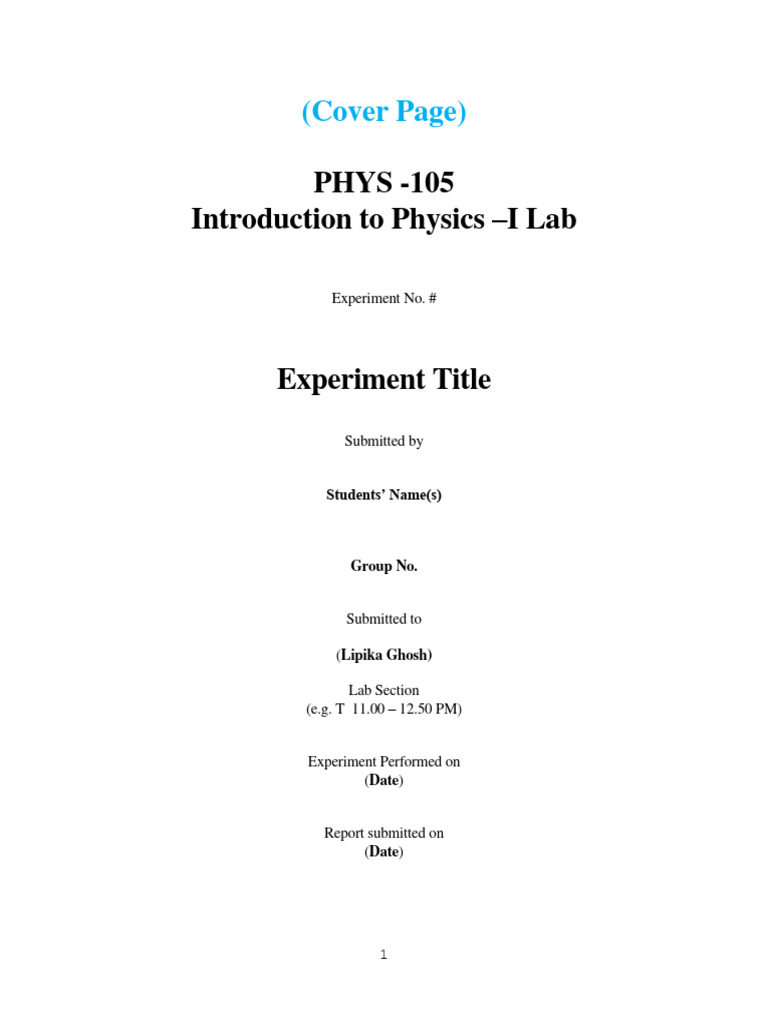 (Cover Page)

PHYS -105
Introduction to Physics –I Lab

Experiment No. #

Experiment Title

Submitted by

Students' Name(s)

Group No.

Submitted to

(Lipika Ghosh)

Lab Section
(e.g. T 11.00 – 12.50 PM)

Experiment Performed on
(Date)

Report submitted on
(Date)

1